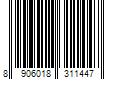 8 906018 311447